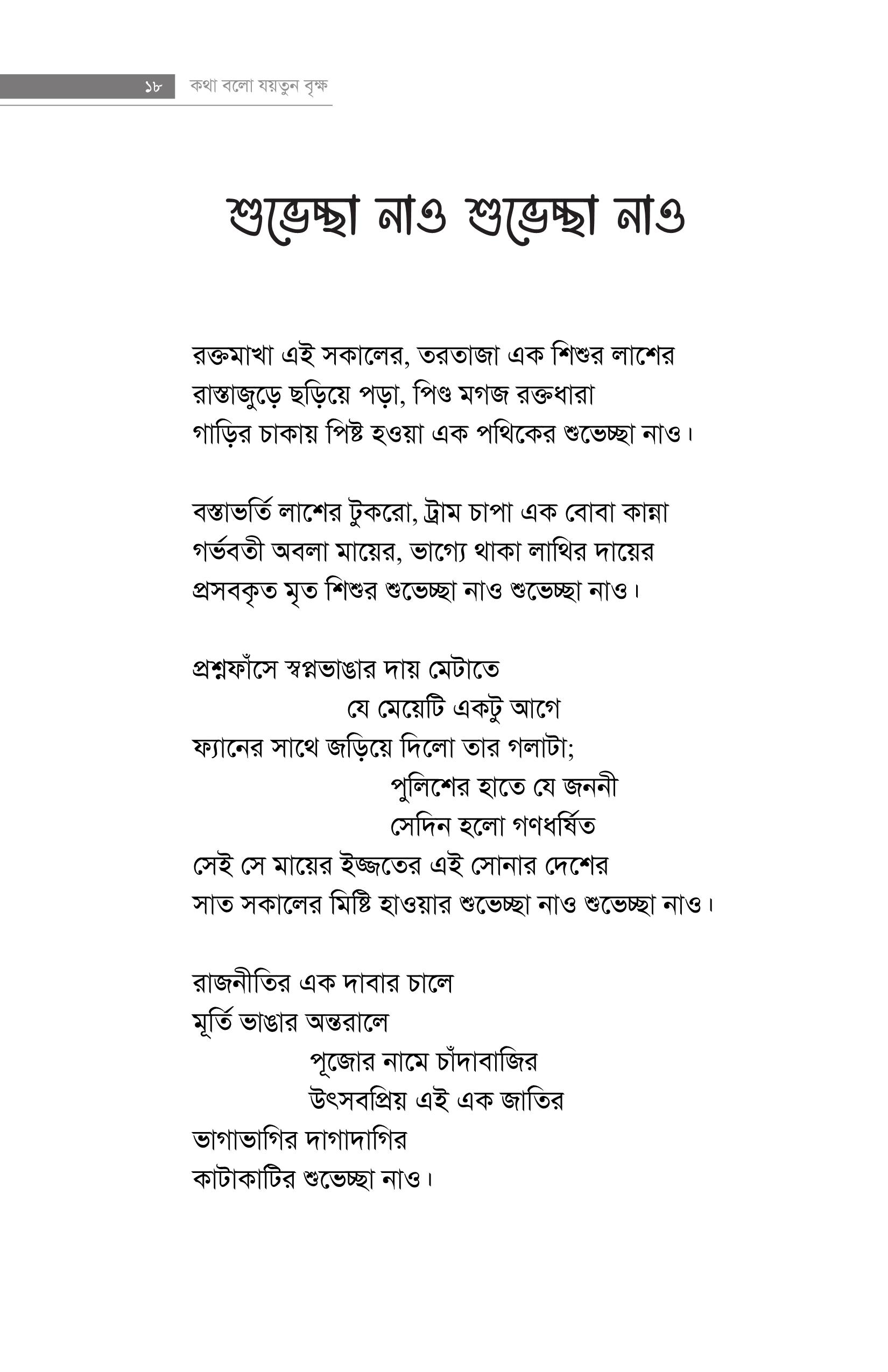 ১৮ কথা বলো যয়তুন বৃক্ষ

শুভেচ্ছা নাও শুভেচ্ছা নাও

রক্তমাখা এই সকালের, তরতাজা এক শিশুর লাশের
রাস্তাজুড়ে ছড়িয়ে পড়া, পিণ্ড মগজ রক্তধারা
গাড়ির চাকায় পিষ্ট হওয়া এক পথিকের শুভেচ্ছা নাও।

বস্তাভর্তি লাশের টুকরো, ট্রাম চাপা এক বোবা কান্না
গর্ভবতী অবলা মায়ের, ভাগ্যে থাকা লাথির দায়ের
প্রসবকৃত মৃত শিশুর শুভেচ্ছা নাও শুভেচ্ছা নাও।

প্রশ্নফাঁসে স্বপ্নভাঙার দায় মেটাতে
যে মেয়েটি একটু আগে
ফ্যানের সাথে জড়িয়ে দিলো তার গলাটা;
পুলিশের হাতে যে জননী
সেদিন হলো গণধর্ষিত
সেই সে মায়ের ইজ্জতের এই সোনার দেশের
সাত সকালের মিষ্টি হাওয়ার শুভেচ্ছা নাও শুভেচ্ছা নাও।

রাজনীতির এক দাবার চালে
মূর্তি ভাঙার অন্তরালে
পূজোর নামে চাঁদাবাজির
উৎসবপ্রিয় এই এক জাতির
ভাগাভাগির দাগাদাগির
কাটাকাটির শুভেচ্ছা নাও।